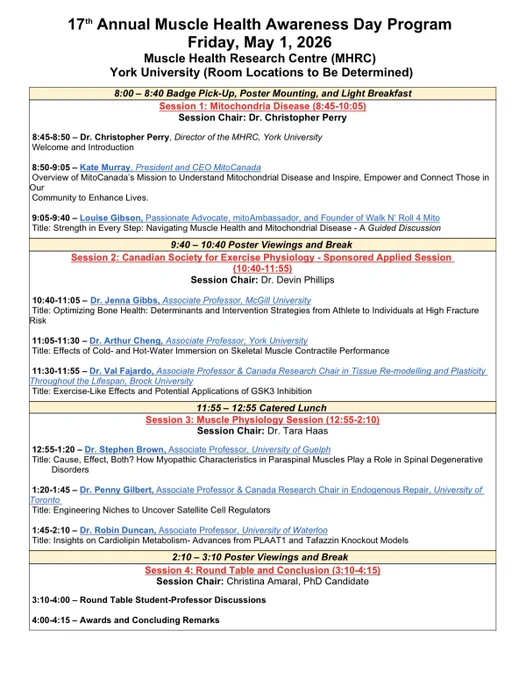 17th Annual Muscle Health Awareness Day Program
Friday, May 1, 2026
Muscle Health Research Centre (MHRC)
York University (Room Locations to Be Determined)

8:00 – 8:40 Badge Pick-Up, Poster Mounting, and Light Breakfast

Session 1: Mitochondria Disease (8:45-10:05)
Session Chair: Dr. Christopher Perry

8:45-8:50 – Dr. Christopher Perry, Director of the MHRC, York University
Welcome and Introduction

8:50-9:05 – Kate Murray, President and CEO MitoCanada
Overview of MitoCanada's Mission to Understand Mitochondrial Disease and Inspire, Empower and Connect Those in Our Community to Enhance Lives.

9:05-9:40 – Louise Gibson, Passionate Advocate, mitoAmbassador, and Founder of Walk N' Roll 4 Mito
Title: Strength in Every Step: Navigating Muscle Health and Mitochondrial Disease - A Guided Discussion

9:40 – 10:40 Poster Viewings and Break

Session 2: Canadian Society for Exercise Physiology - Sponsored Applied Session (10:40-11:55)
Session Chair: Dr. Devin Phillips

10:40-11:05 – Dr. Jenna Gibbs, Associate Professor, McGill University
Title: Optimizing Bone Health: Determinants and Intervention Strategies from Athlete to Individuals at High Fracture Risk

11:05-11:30 – Dr. Arthur Cheng, Associate Professor, York University
Title: Effects of Cold- and Hot-Water Immersion on Skeletal Muscle Contractile Performance

11:30-11:55 – Dr. Val Fajardo, Associate Professor & Canada Research Chair in Tissue Re-modelling and Plasticity Throughout the Lifespan, Brock University
Title: Exercise-Like Effects and Potential Applications of GSK3 Inhibition

11:55 – 12:55 Catered Lunch

Session 3: Muscle Physiology Session (12:55-2:10)
Session Chair: Dr. Tara Haas

12:55-1:20 – Dr. Stephen Brown, Associate Professor, University of Guelph
Title: Cause, Effect, Both? How Myopathic Characteristics in Paraspinal Muscles Play a Role in Spinal Degenerative Disorders

1:20-1:45 – Dr. Penny Gilbert, Associate Professor & Canada Research Chair in Endogenous Repair, University of Toronto
Title: Engineering Niches to Uncover Satellite Cell Regulators

1:45-2:10 – Dr. Robin Duncan, Associate Professor, University of Waterloo
Title: Insights on Cardiolipin Metabolism- Advances from PLAAT1 and Tafazzin Knockout Models

2:10 – 3:10 Poster Viewings and Break

Session 4: Round Table and Conclusion (3:10-4:15)
Session Chair: Christina Amaral, PhD Candidate

3:10-4:00 – Round Table Student-Professor Discussions

4:00-4:15 – Awards and Concluding Remarks